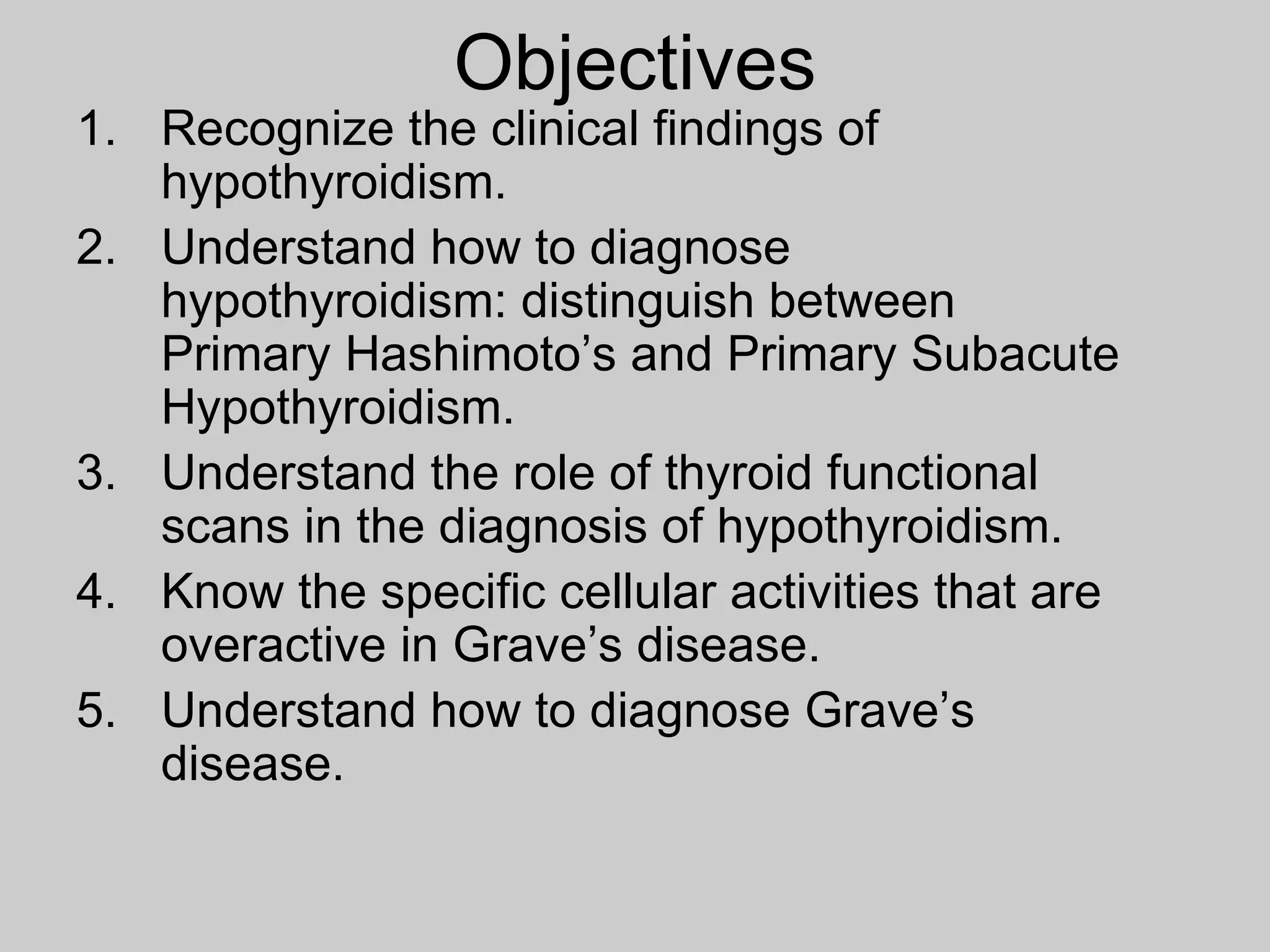 Objectives

1. Recognize the clinical findings of hypothyroidism.
2. Understand how to diagnose hypothyroidism: distinguish between Primary Hashimoto’s and Primary Subacute Hypothyroidism.
3. Understand the role of thyroid functional scans in the diagnosis of hypothyroidism.
4. Know the specific cellular activities that are overactive in Grave’s disease.
5. Understand how to diagnose Grave’s disease.